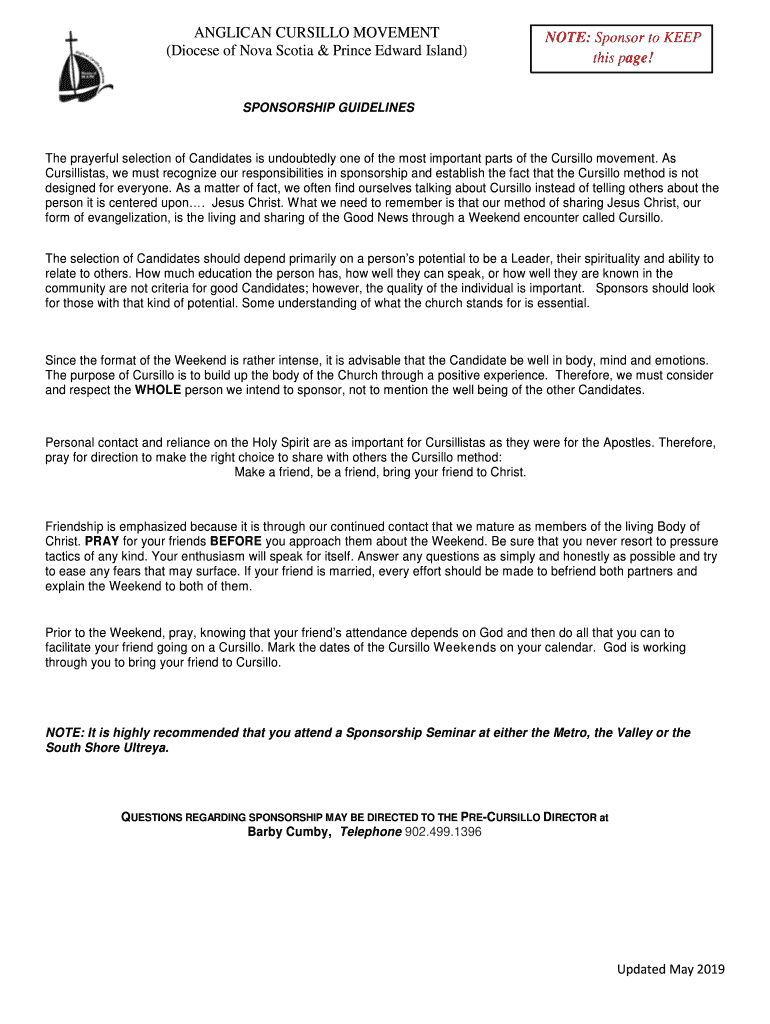 ANGLICAN CURSILLO MOVEMENT
(Diocese of Nova Scotia & Prince Edward Island)

NOTE: Sponsor to KEEP this page!

SPONSORSHIP GUIDELINES

The prayerful selection of Candidates is undoubtedly one of the most important parts of the Cursillo movement. As Cursillistas, we must recognize our responsibilities in sponsorship and establish the fact that the Cursillo method is not designed for everyone. As a matter of fact, we often find ourselves talking about Cursillo instead of telling others about the person it is centered upon…. Jesus Christ. What we need to remember is that our method of sharing Jesus Christ, our form of evangelization, is the living and sharing of the Good News through a Weekend encounter called Cursillo.

The selection of Candidates should depend primarily on a person's potential to be a Leader, their spirituality and ability to relate to others. How much education the person has, how well they can speak, or how well they are known in the community are not criteria for good Candidates; however, the quality of the individual is important. Sponsors should look for those with that kind of potential. Some understanding of what the church stands for is essential.

Since the format of the Weekend is rather intense, it is advisable that the Candidate be well in body, mind and emotions. The purpose of Cursillo is to build up the body of the Church through a positive experience. Therefore, we must consider and respect the WHOLE person we intend to sponsor, not to mention the well being of the other Candidates.

Personal contact and reliance on the Holy Spirit are as important for Cursillistas as they were for the Apostles. Therefore, pray for direction to make the right choice to share with others the Cursillo method:
Make a friend, be a friend, bring your friend to Christ.

Friendship is emphasized because it is through our continued contact that we mature as members of the living Body of Christ. PRAY for your friends BEFORE you approach them about the Weekend. Be sure that you never resort to pressure tactics of any kind. Your enthusiasm will speak for itself. Answer any questions as simply and honestly as possible and try to ease any fears that may surface. If your friend is married, every effort should be made to befriend both partners and explain the Weekend to both of them.

Prior to the Weekend, pray, knowing that your friend's attendance depends on God and then do all that you can to facilitate your friend going on a Cursillo. Mark the dates of the Cursillo Weekends on your calendar. God is working through you to bring your friend to Cursillo.

NOTE: It is highly recommended that you attend a Sponsorship Seminar at either the Metro, the Valley or the South Shore Ultreya.

QUESTIONS REGARDING SPONSORSHIP MAY BE DIRECTED TO THE PRE-CURSILLO DIRECTOR at
Barby Cumby, Telephone 902.499.1396

Updated May 2019